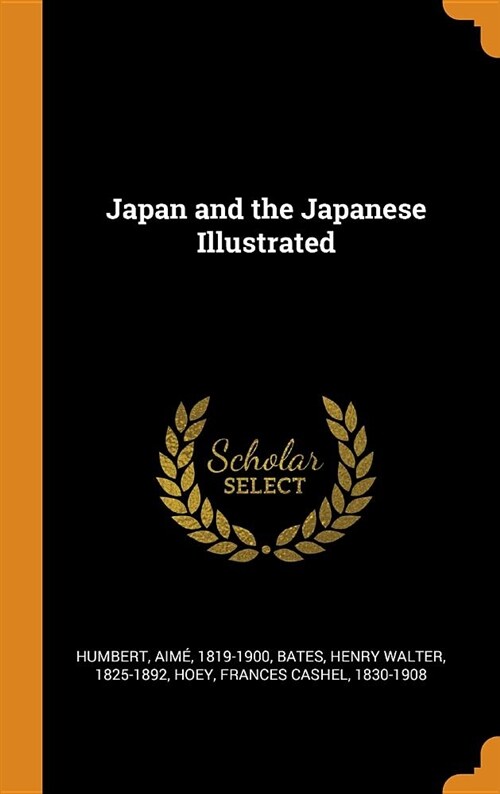 Japan and the Japanese Illustrated

Scholar SELECT

HUMBERT, AIMÉ, 1819-1900, BATES, HENRY WALTER, 1825-1892, HOEY, FRANCES CASHEL, 1830-1908